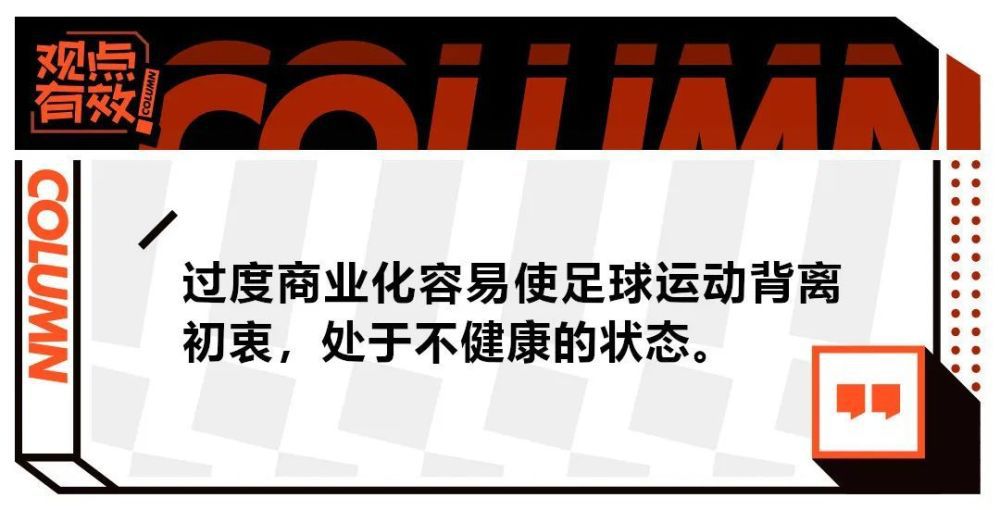 观点有效
COLUMN
COLUMN
COLUMN

过度商业化容易使足球运动背离初衷，处于不健康的状态。